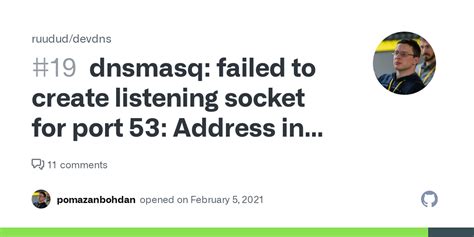 ruudud/devdns

#19 dnsmasq: failed to create listening socket for port 53: Address in...

11 comments

pomazanbohdan opened on February 5, 2021